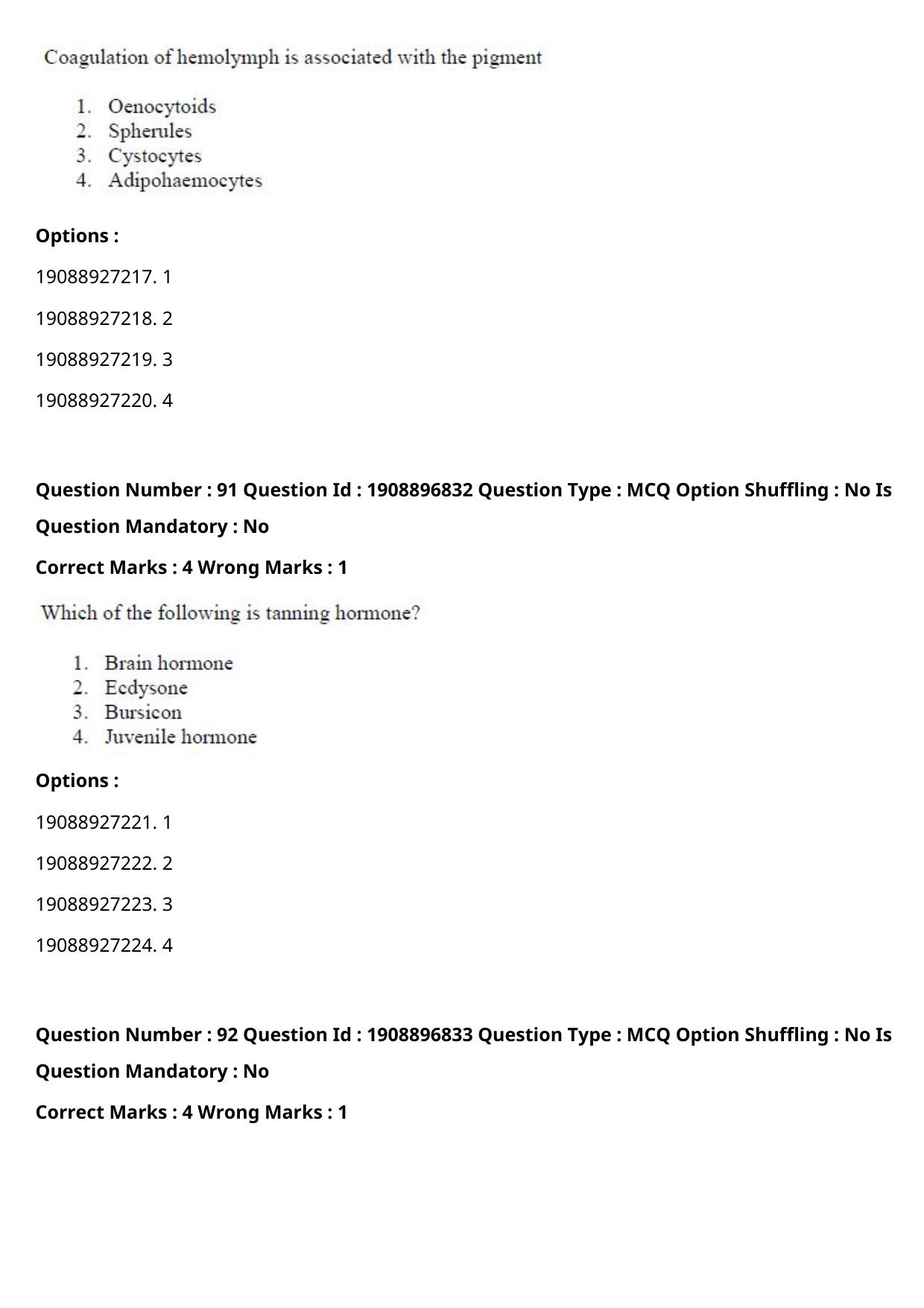 Coagulation of hemolymph is associated with the pigment

1. Oenocytoids
2. Spherules
3. Cystocytes
4. Adipohaemocytes

Options :

19088927217. 1

19088927218. 2

19088927219. 3

19088927220. 4

Question Number : 91 Question Id : 1908896832 Question Type : MCQ Option Shuffling : No Is Question Mandatory : No

Correct Marks : 4 Wrong Marks : 1

Which of the following is tanning hormone?

1. Brain hormone
2. Ecdysone
3. Bursicon
4. Juvenile hormone

Options :

19088927221. 1

19088927222. 2

19088927223. 3

19088927224. 4

Question Number : 92 Question Id : 1908896833 Question Type : MCQ Option Shuffling : No Is Question Mandatory : No

Correct Marks : 4 Wrong Marks : 1